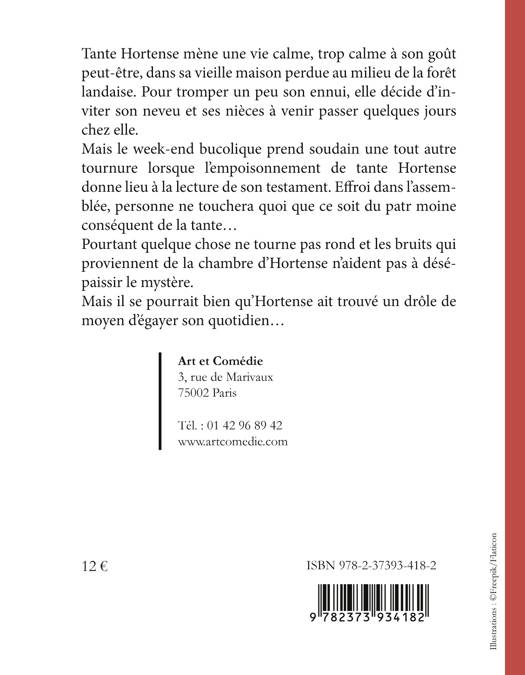 Tante Hortense mène une vie calme, trop calme à son goût peut-être, dans sa vieille maison perdue au milieu de la forêt landaise. Pour tromper un peu son ennui, elle décide d'inviter son neveu et ses nièces à venir passer quelques jours chez elle.
Mais le week-end bucolique prend soudain une tout autre tournure lorsque l'empoisonnement de tante Hortense donne lieu à la lecture de son testament. Effroi dans l'assemblée, personne ne touchera quoi que ce soit du patr moine conséquent de la tante…
Pourtant quelque chose ne tourne pas rond et les bruits qui proviennent de la chambre d'Hortense n'aident pas à désépaissir le mystère.
Mais il se pourrait bien qu'Hortense ait trouvé un drôle de moyen d'égayer son quotidien…

Art et Comédie
3, rue de Marivaux
75002 Paris

Tél. : 01 42 96 89 42
www.artcomedie.com

12 €

ISBN 978-2-37393-418-2

9 782373 934182

Illustrations : ©Freepik/Flaticon